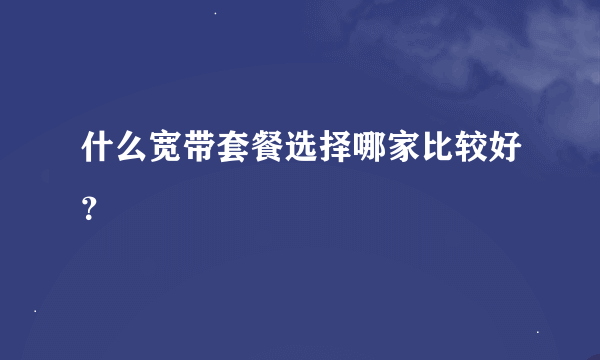 什么宽带套餐选择哪家比较好？